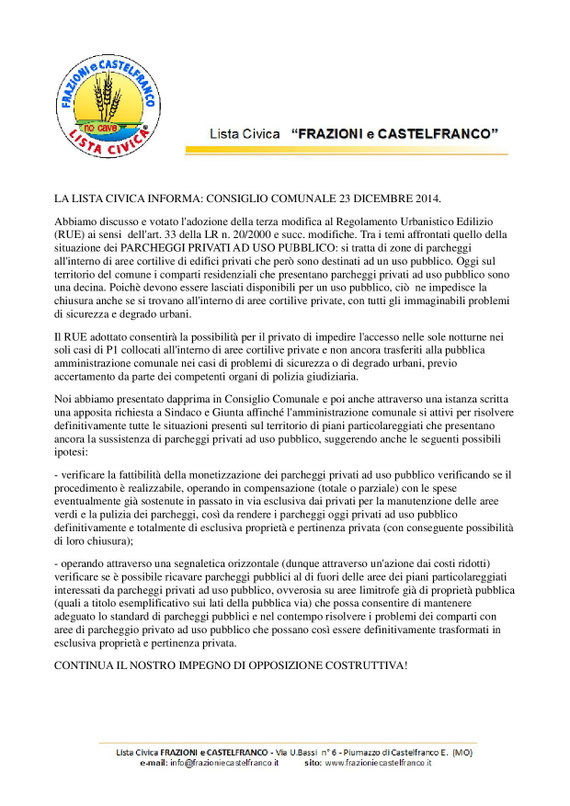 FRAZIONI e CASTELFRANCO
no cave
LISTA CIVICA

Lista Civica "FRAZIONI e CASTELFRANCO"

LA LISTA CIVICA INFORMA: CONSIGLIO COMUNALE 23 DICEMBRE 2014.

Abbiamo discusso e votato l'adozione della terza modifica al Regolamento Urbanistico Edilizio (RUE) ai sensi dell'art. 33 della LR n. 20/2000 e succ. modifiche. Tra i temi affrontati quello della situazione dei PARCHEGGI PRIVATI AD USO PUBBLICO: si tratta di zone di parcheggi all'interno di aree cortilive di edifici privati che però sono destinati ad un uso pubblico. Oggi sul territorio del comune i comparti residenziali che presentano parcheggi privati ad uso pubblico sono una decina. Poichè devono essere lasciati disponibili per un uso pubblico, ciò ne impedisce la chiusura anche se si trovano all'interno di aree cortilive private, con tutti gli immaginabili problemi di sicurezza e degrado urbani.

Il RUE adottato consentirà la possibilità per il privato di impedire l'accesso nelle sole notturne nei soli casi di P1 collocati all'interno di aree cortilive private e non ancora trasferiti alla pubblica amministrazione comunale nei casi di problemi di sicurezza o di degrado urbani, previo accertamento da parte dei competenti organi di polizia giudiziaria.

Noi abbiamo presentato dapprima in Consiglio Comunale e poi anche attraverso una istanza scritta una apposita richiesta a Sindaco e Giunta affinché l'amministrazione comunale si attivi per risolvere definitivamente tutte le situazioni presenti sul territorio di piani particolareggiati che presentano ancora la sussistenza di parcheggi privati ad uso pubblico, suggerendo anche le seguenti possibili ipotesi:

- verificare la fattibilità della monetizzazione dei parcheggi privati ad uso pubblico verificando se il procedimento è realizzabile, operando in compensazione (totale o parziale) con le spese eventualmente già sostenute in passato in via esclusiva dai privati per la manutenzione delle aree verdi e la pulizia dei parcheggi, così da rendere i parcheggi oggi privati ad uso pubblico definitivamente e totalmente di esclusiva proprietà e pertinenza privata (con conseguente possibilità di loro chiusura);

- operando attraverso una segnaletica orizzontale (dunque attraverso un'azione dai costi ridotti) verificare se è possibile ricavare parcheggi pubblici al di fuori delle aree dei piani particolareggiati interessati da parcheggi privati ad uso pubblico, ovverosia su aree limitrofe già di proprietà pubblica (quali a titolo esemplificativo sui lati della pubblica via) che possa consentire di mantenere adeguato lo standard di parcheggi pubblici e nel contempo risolvere i problemi dei comparti con aree di parcheggio privato ad uso pubblico che possano così essere definitivamente trasformati in esclusiva proprietà e pertinenza privata.

CONTINUA IL NOSTRO IMPEGNO DI OPPOSIZIONE COSTRUTTIVA!

Lista Civica FRAZIONI e CASTELFRANCO - Via U.Bassi n° 6 - Piumazzo di Castelfranco E. (MO)
e-mail: info@frazioniecastelfranco.it sito: www.frazioniecastelfranco.it